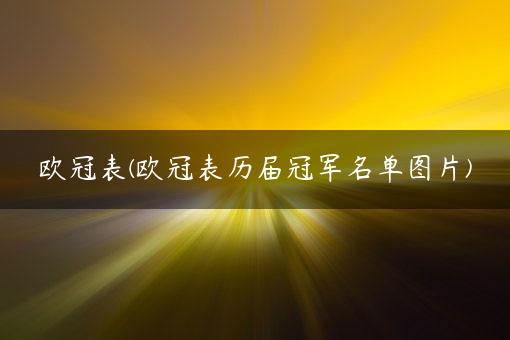 欧冠表(欧冠表历届冠军名单图片)